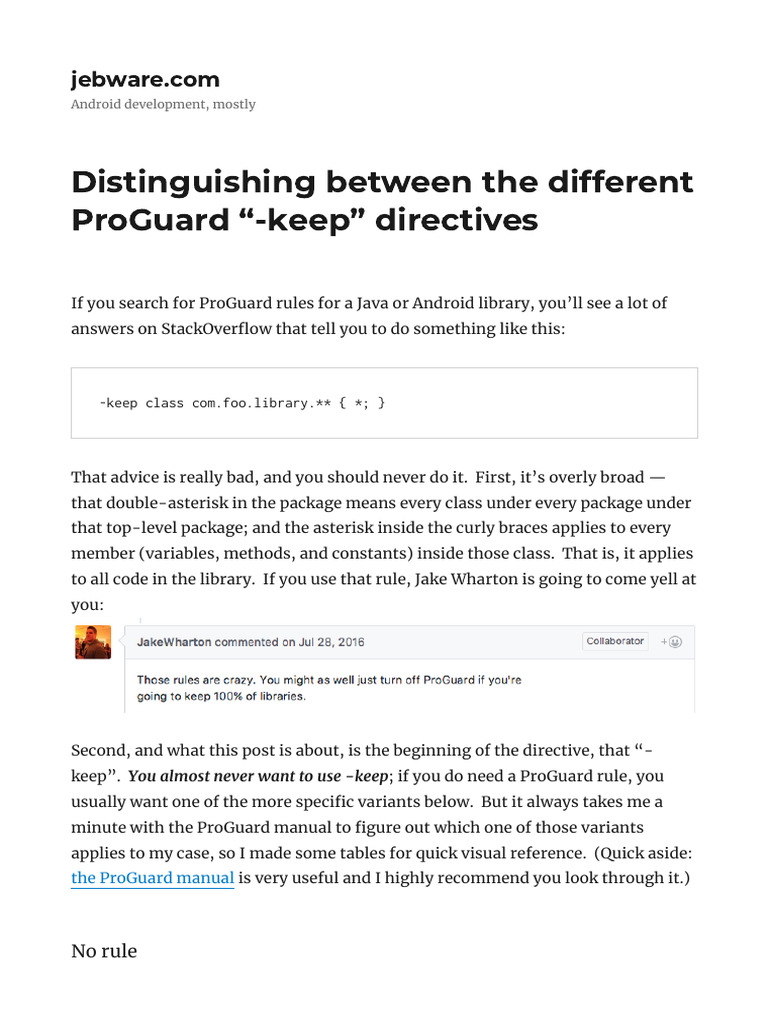 jebware.com
Android development, mostly

Distinguishing between the different ProGuard “-keep” directives

If you search for ProGuard rules for a Java or Android library, you’ll see a lot of answers on StackOverflow that tell you to do something like this:

-keep class com.foo.library.** { *; }

That advice is really bad, and you should never do it. First, it’s overly broad — that double-asterisk in the package means every class under every package under that top-level package; and the asterisk inside the curly braces applies to every member (variables, methods, and constants) inside those class. That is, it applies to all code in the library. If you use that rule, Jake Wharton is going to come yell at you:

JakeWharton commented on Jul 28, 2016
Collaborator
Those rules are crazy. You might as well just turn off ProGuard if you're going to keep 100% of libraries.

Second, and what this post is about, is the beginning of the directive, that “-keep”. You almost never want to use -keep; if you do need a ProGuard rule, you usually want one of the more specific variants below. But it always takes me a minute with the ProGuard manual to figure out which one of those variants applies to my case, so I made some tables for quick visual reference. (Quick aside: the ProGuard manual is very useful and I highly recommend you look through it.)

No rule